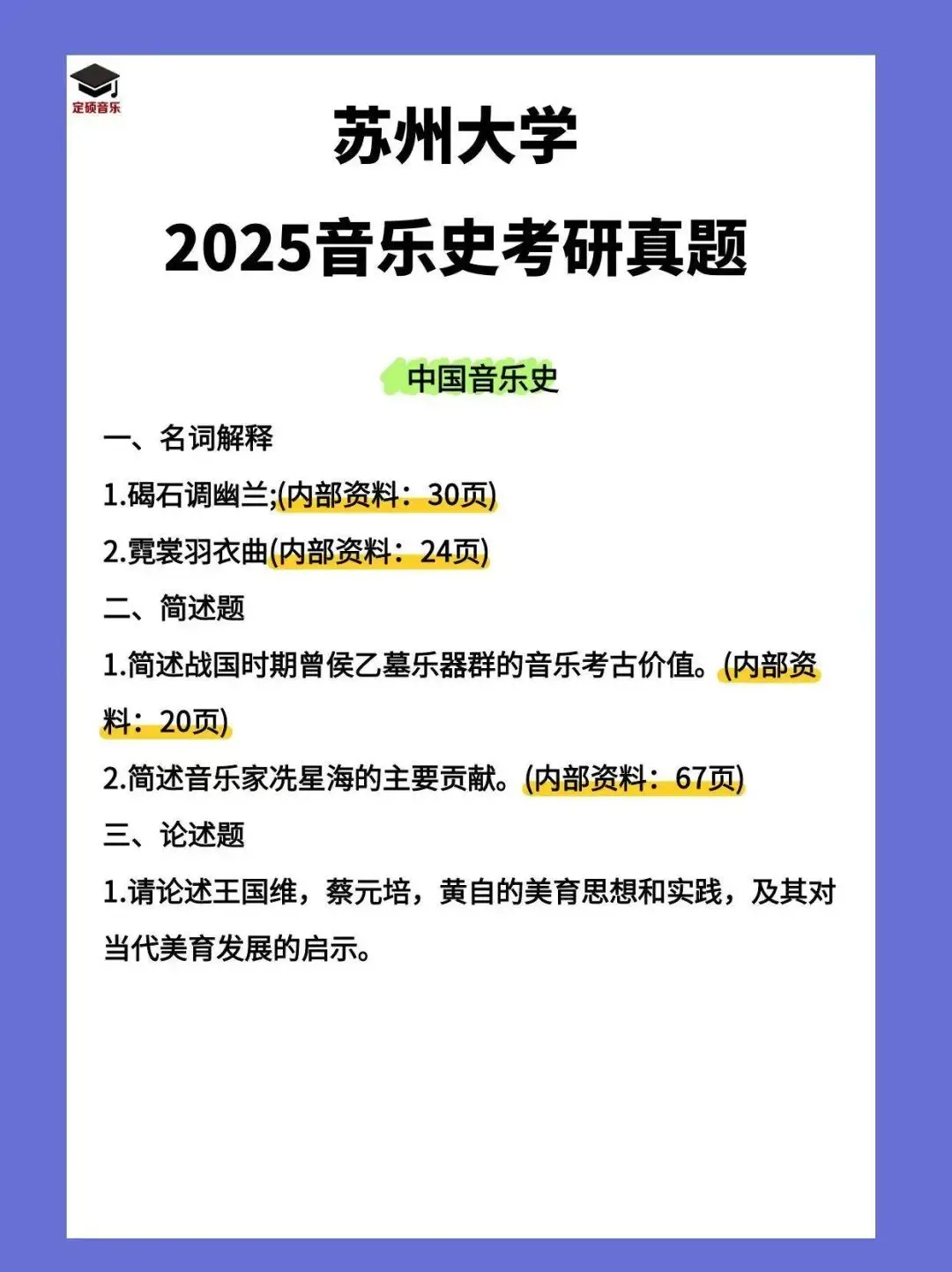 定硕音乐

苏州大学
2025音乐史考研真题

中国音乐史

一、名词解释

1.碣石调幽兰;(内部资料：30页)

2.霓裳羽衣曲(内部资料：24页)

二、简述题

1.简述战国时期曾侯乙墓乐器群的音乐考古价值。(内部资料：20页)

2.简述音乐家冼星海的主要贡献。(内部资料：67页)

三、论述题

1.请论述王国维，蔡元培，黄自的美育思想和实践，及其对当代美育发展的启示。